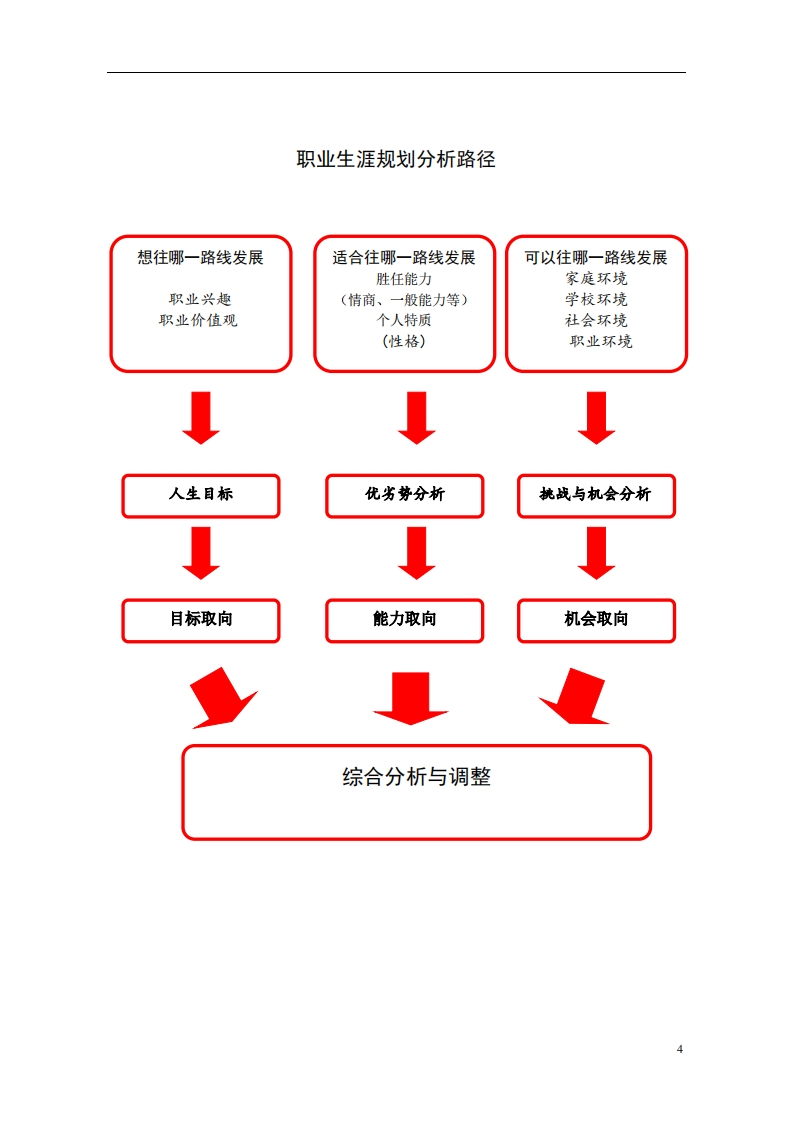 职业生涯规划分析路径

想往哪一路线发展

职业兴趣
职业价值观

适合往哪一路线发展
胜任能力
（情商、一般能力等）
个人特质
（性格）

可以往哪一路线发展
家庭环境
学校环境
社会环境
职业环境

人生目标

优劣势分析

挑战与机会分析

目标取向

能力取向

机会取向

综合分析与调整

4